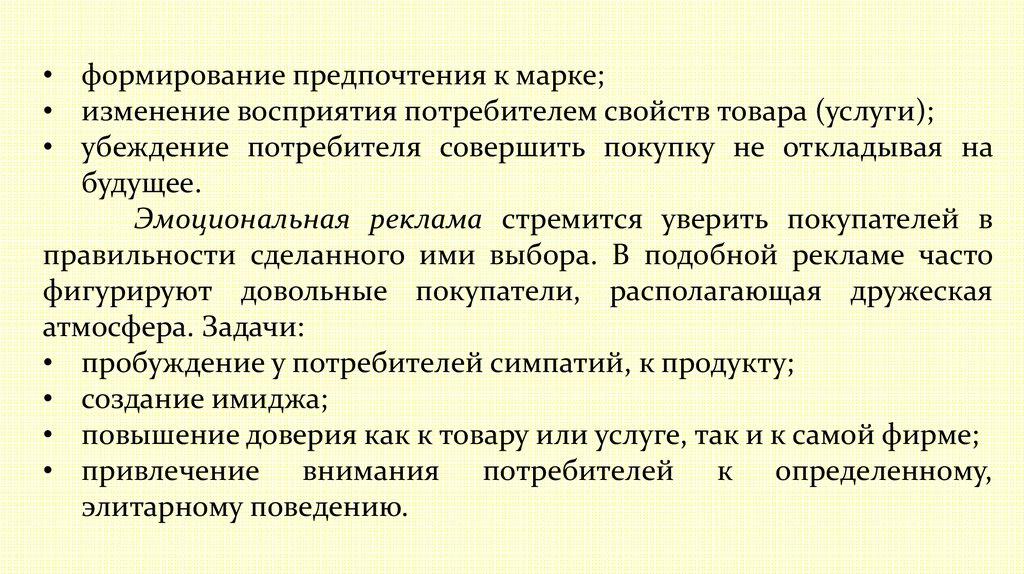 • формирование предпочтения к марке;
• изменение восприятия потребителем свойств товара (услуги);
• убеждение потребителя совершить покупку не откладывая на будущее.

Эмоциональная реклама стремится уверить покупателей в правильности сделанного ими выбора. В подобной рекламе часто фигурируют довольные покупатели, располагающая дружеская атмосфера. Задачи:
• пробуждение у потребителей симпатий, к продукту;
• создание имиджа;
• повышение доверия как к товару или услуге, так и к самой фирме;
• привлечение внимания потребителей к определенному, элитарному поведению.